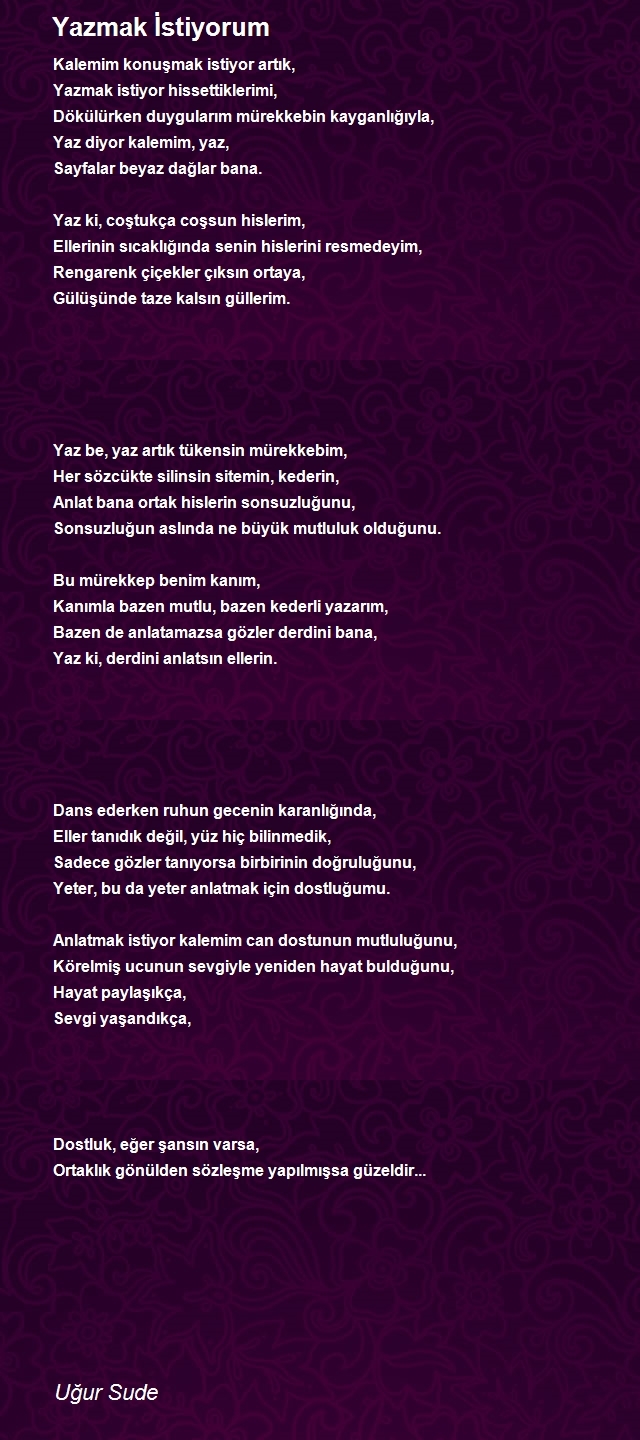 Yazmak İstiyorum

Kalemim konuşmak istiyor artık,
Yazmak istiyor hissettiklerimi,
Dökülürken duygularım mürekkebin kayganlığıyla,
Yaz diyor kalemim, yaz,
Sayfalar beyaz dağlar bana.

Yaz ki, coştukça coşsun hislerim,
Ellerinin sıcaklığında senin hislerini resmedeyim,
Rengarenk çiçekler çıksın ortaya,
Gülüşünde taze kalsın güllerim.

Yaz be, yaz artık tükensin mürekkebim,
Her sözcükte silinsin sitemin, kederin,
Anlat bana ortak hislerin sonsuzluğunu,
Sonsuzluğun aslında ne büyük mutluluk olduğunu.

Bu mürekkep benim kanım,
Kanımla bazen mutlu, bazen kederli yazarım,
Bazen de anlatamazsa gözler derdini bana,
Yaz ki, derdini anlatsın ellerin.

Dans ederken ruhun gecenin karanlığında,
Eller tanıdık değil, yüz hiç bilinmedik,
Sadece gözler tanıyorsa birbirinin doğruluğunu,
Yeter, bu da yeter anlatmak için dostluğumu.

Anlatmak istiyor kalemim can dostunun mutluluğunu,
Körelmiş ucunun sevgiyle yeniden hayat bulduğunu,
Hayat paylaşıkça,
Sevgi yaşandıkça,

Dostluk, eğer şansın varsa,
Ortaklık gönülden sözleşme yapılmışsa güzeldir...

Uğur Sude